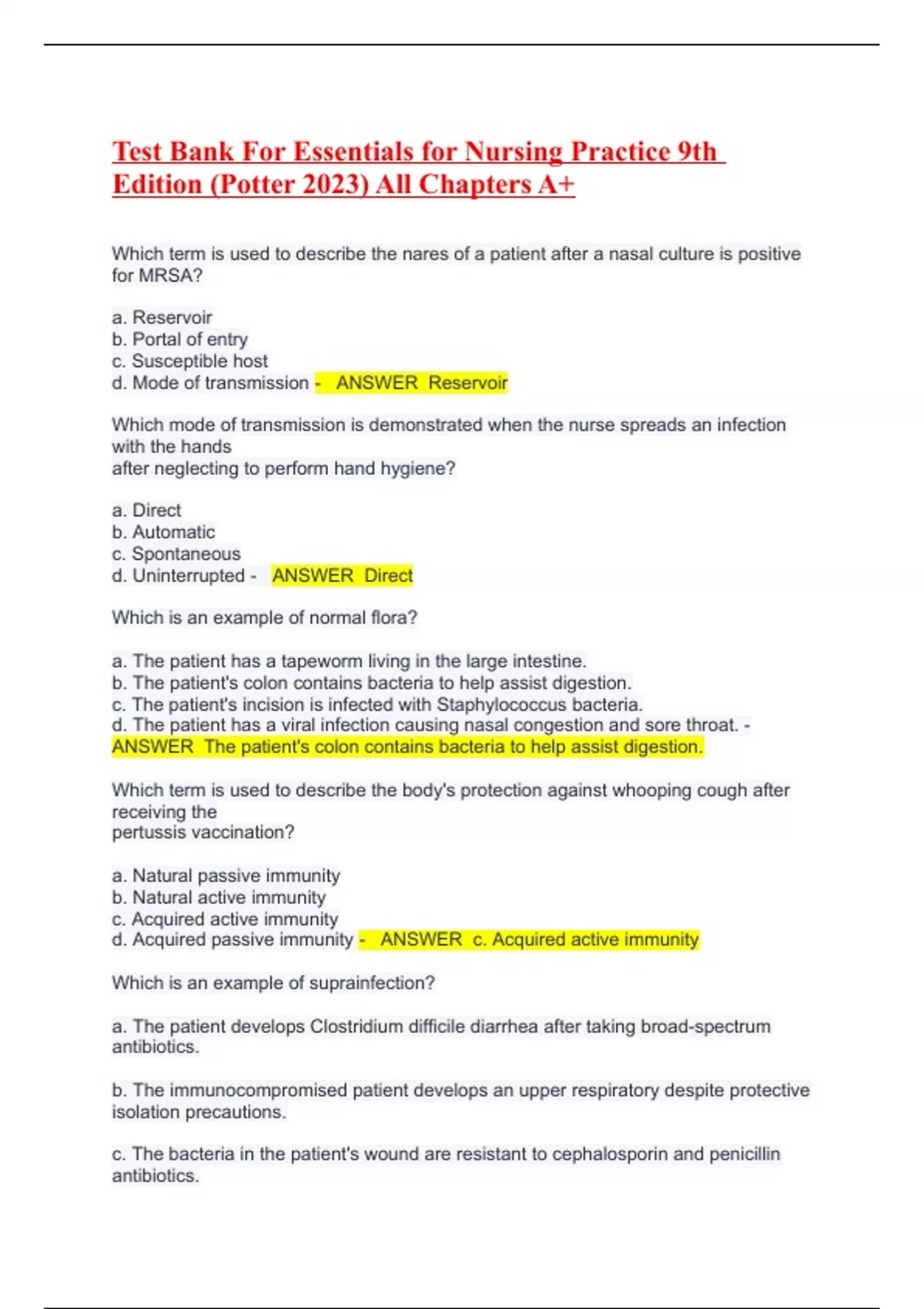 Test Bank For Essentials for Nursing Practice 9th Edition (Potter 2023) All Chapters A+

Which term is used to describe the nares of a patient after a nasal culture is positive for MRSA?

a. Reservoir
b. Portal of entry
c. Susceptible host
d. Mode of transmission - ANSWER Reservoir

Which mode of transmission is demonstrated when the nurse spreads an infection with the hands
after neglecting to perform hand hygiene?

a. Direct
b. Automatic
c. Spontaneous
d. Uninterrupted - ANSWER Direct

Which is an example of normal flora?

a. The patient has a tapeworm living in the large intestine.
b. The patient's colon contains bacteria to help assist digestion.
c. The patient's incision is infected with Staphylococcus bacteria.
d. The patient has a viral infection causing nasal congestion and sore throat. - ANSWER The patient's colon contains bacteria to help assist digestion.

Which term is used to describe the body's protection against whooping cough after receiving the
pertussis vaccination?

a. Natural passive immunity
b. Natural active immunity
c. Acquired active immunity
d. Acquired passive immunity - ANSWER c. Acquired active immunity

Which is an example of suprainfection?

a. The patient develops Clostridium difficile diarrhea after taking broad-spectrum antibiotics.

b. The immunocompromised patient develops an upper respiratory despite protective isolation precautions.

c. The bacteria in the patient's wound are resistant to cephalosporin and penicillin antibiotics.